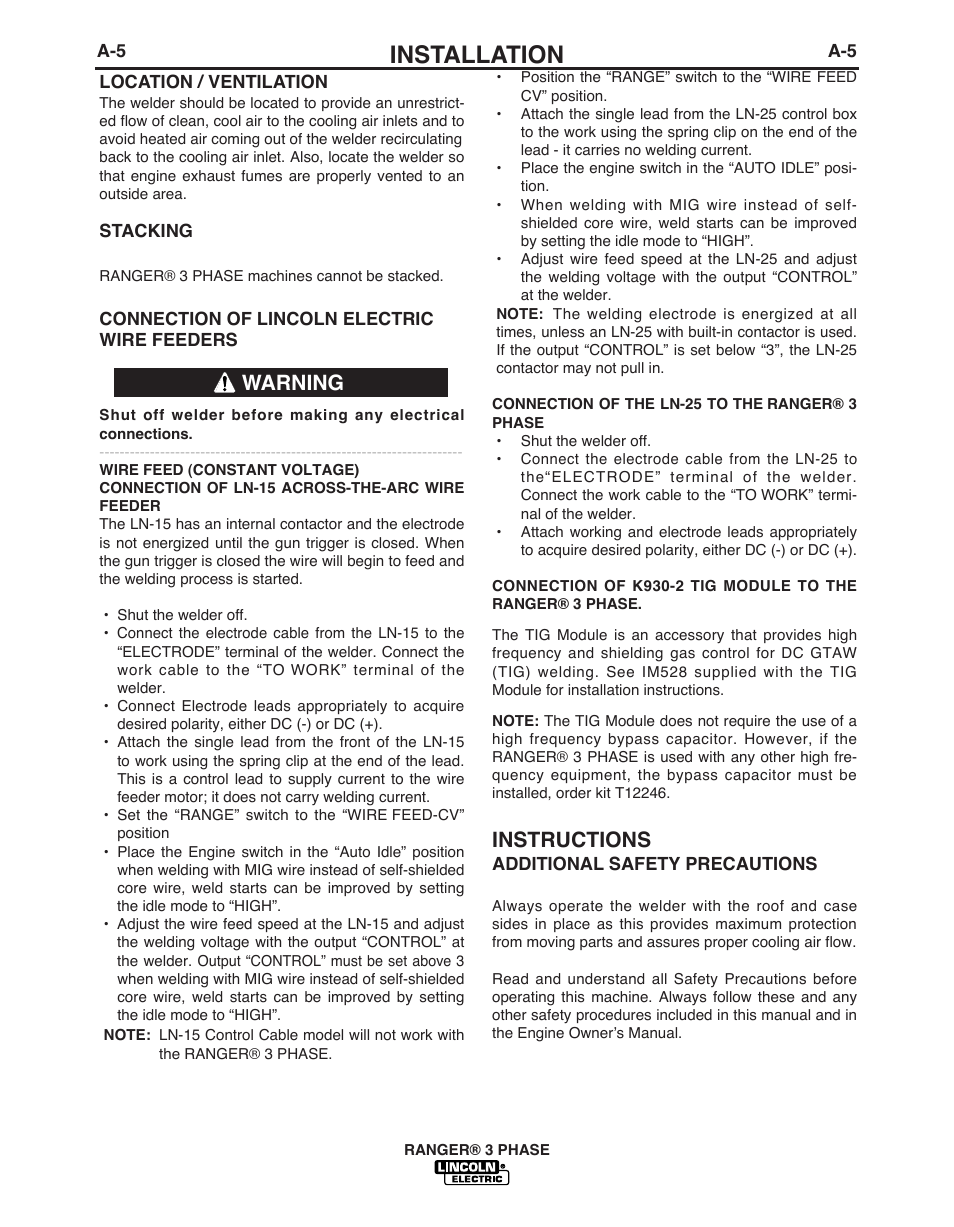 A-5 INSTALLATION A-5

LOCATION / VENTILATION

The welder should be located to provide an unrestricted flow of clean, cool air to the cooling air inlets and to avoid heated air coming out of the welder recirculating back to the cooling air inlet. Also, locate the welder so that engine exhaust fumes are properly vented to an outside area.

STACKING

RANGER® 3 PHASE machines cannot be stacked.

CONNECTION OF LINCOLN ELECTRIC WIRE FEEDERS

WARNING

Shut off welder before making any electrical connections.

WIRE FEED (CONSTANT VOLTAGE)
CONNECTION OF LN-15 ACROSS-THE-ARC WIRE FEEDER

The LN-15 has an internal contactor and the electrode is not energized until the gun trigger is closed. When the gun trigger is closed the wire will begin to feed and the welding process is started.

• Shut the welder off.
• Connect the electrode cable from the LN-15 to the "ELECTRODE" terminal of the welder. Connect the work cable to the "TO WORK" terminal of the welder.
• Connect Electrode leads appropriately to acquire desired polarity, either DC (-) or DC (+).
• Attach the single lead from the front of the LN-15 to work using the spring clip at the end of the lead. This is a control lead to supply current to the wire feeder motor; it does not carry welding current.
• Set the "RANGE" switch to the "WIRE FEED-CV" position
• Place the Engine switch in the "Auto Idle" position when welding with MIG wire instead of self-shielded core wire, weld starts can be improved by setting the idle mode to "HIGH".
• Adjust the wire feed speed at the LN-15 and adjust the welding voltage with the output "CONTROL" at the welder. Output "CONTROL" must be set above 3 when welding with MIG wire instead of self-shielded core wire, weld starts can be improved by setting the idle mode to "HIGH".
NOTE: LN-15 Control Cable model will not work with the RANGER® 3 PHASE.

• Position the "RANGE" switch to the "WIRE FEED CV" position.
• Attach the single lead from the LN-25 control box to the work using the spring clip on the end of the lead - it carries no welding current.
• Place the engine switch in the "AUTO IDLE" position.
• When welding with MIG wire instead of self-shielded core wire, weld starts can be improved by setting the idle mode to "HIGH".
• Adjust wire feed speed at the LN-25 and adjust the welding voltage with the output "CONTROL" at the welder.
NOTE: The welding electrode is energized at all times, unless an LN-25 with built-in contactor is used. If the output "CONTROL" is set below "3", the LN-25 contactor may not pull in.

CONNECTION OF THE LN-25 TO THE RANGER® 3 PHASE
• Shut the welder off.
• Connect the electrode cable from the LN-25 to the"ELECTRODE" terminal of the welder. Connect the work cable to the "TO WORK" terminal of the welder.
• Attach working and electrode leads appropriately to acquire desired polarity, either DC (-) or DC (+).

CONNECTION OF K930-2 TIG MODULE TO THE RANGER® 3 PHASE.

The TIG Module is an accessory that provides high frequency and shielding gas control for DC GTAW (TIG) welding. See IM528 supplied with the TIG Module for installation instructions.

NOTE: The TIG Module does not require the use of a high frequency bypass capacitor. However, if the RANGER® 3 PHASE is used with any other high frequency equipment, the bypass capacitor must be installed, order kit T12246.

INSTRUCTIONS
ADDITIONAL SAFETY PRECAUTIONS

Always operate the welder with the roof and case sides in place as this provides maximum protection from moving parts and assures proper cooling air flow.

Read and understand all Safety Precautions before operating this machine. Always follow these and any other safety procedures included in this manual and in the Engine Owner's Manual.

RANGER® 3 PHASE
LINCOLN ELECTRIC